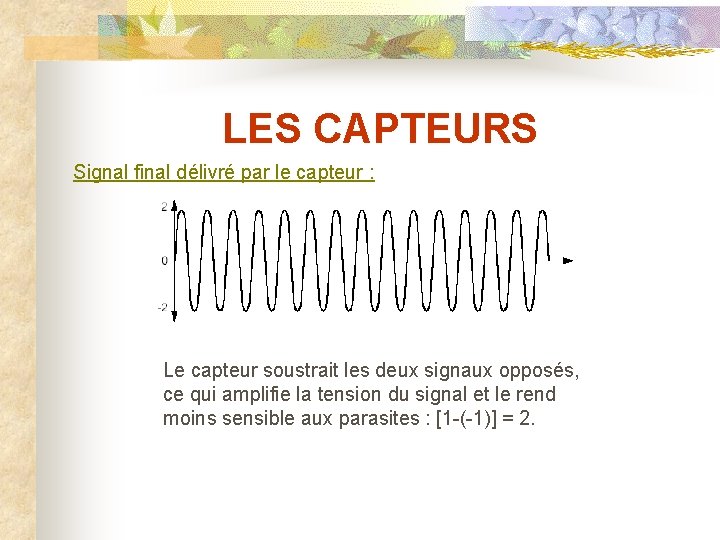 LES CAPTEURS

Signal final délivré par le capteur :

2

0

-2

Le capteur soustrait les deux signaux opposés, ce qui amplifie la tension du signal et le rend moins sensible aux parasites : [1-(-1)] = 2.